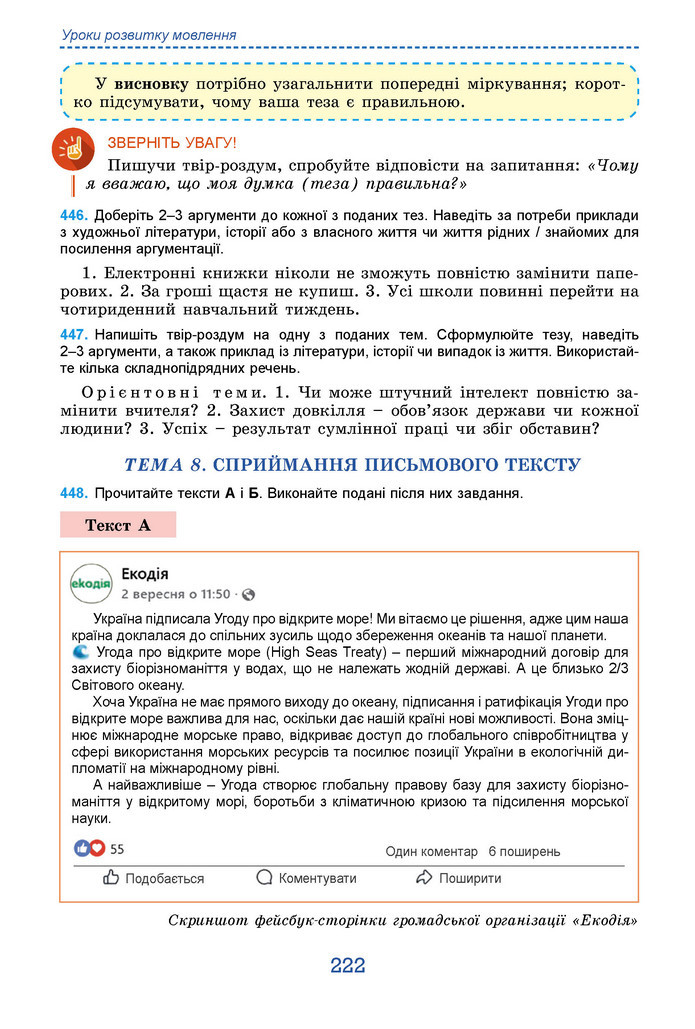 Уроки розвитку мовлення

У висновку потрібно узагальнити попередні міркування; коротко підсумувати, чому ваша теза є правильною.

ЗВЕРНІТЬ УВАГУ!

Пишучи твір-роздум, спробуйте відповісти на запитання: «Чому я вважаю, що моя думка (теза) правильна?»

446. Доберіть 2–3 аргументи до кожної з поданих тез. Наведіть за потреби приклади з художньої літератури, історії або з власного життя чи життя рідних / знайомих для посилення аргументації.

1. Електронні книжки ніколи не зможуть повністю замінити паперових. 2. За гроші щастя не купиш. 3. Усі школи повинні перейти на чотириденний навчальний тиждень.

447. Напишіть твір-роздум на одну з поданих тем. Сформулюйте тезу, наведіть 2–3 аргументи, а також приклад із літератури, історії чи випадок із життя. Використайте кілька складнопідрядних речень.

Орієнтовні теми. 1. Чи може штучний інтелект повністю замінити вчителя? 2. Захист довкілля – обов'язок держави чи кожної людини? 3. Успіх – результат сумлінної праці чи збіг обставин?

ТЕМА 8. СПРИЙМАННЯ ПИСЬМОВОГО ТЕКСТУ

448. Прочитайте тексти А і Б. Виконайте подані після них завдання.

Текст А

Екодія
2 вересня о 11:50 ·

Україна підписала Угоду про відкрите море! Ми вітаємо це рішення, адже цим наша країна доклалася до спільних зусиль щодо збереження океанів та нашої планети.
Угода про відкрите море (High Seas Treaty) – перший міжнародний договір для захисту біорізноманіття у водах, що не належать жодній державі. А це близько 2/3 Світового океану.

Хоча Україна не має прямого виходу до океану, підписання і ратифікація Угоди про відкрите море важлива для нас, оскільки дає нашій країні нові можливості. Вона зміцнює міжнародне морське право, відкриває доступ до глобального співробітництва у сфері використання морських ресурсів та посилює позиції України в екологічній дипломатії на міжнародному рівні.

А найважливіше – Угода створює глобальну правову базу для захисту біорізноманіття у відкритому морі, боротьби з кліматичною кризою та підсилення морської науки.

55 Один коментар 6 поширень

Подобається Коментувати Поширити

Скриншот фейсбук-сторінки громадської організації «Екодія»

222